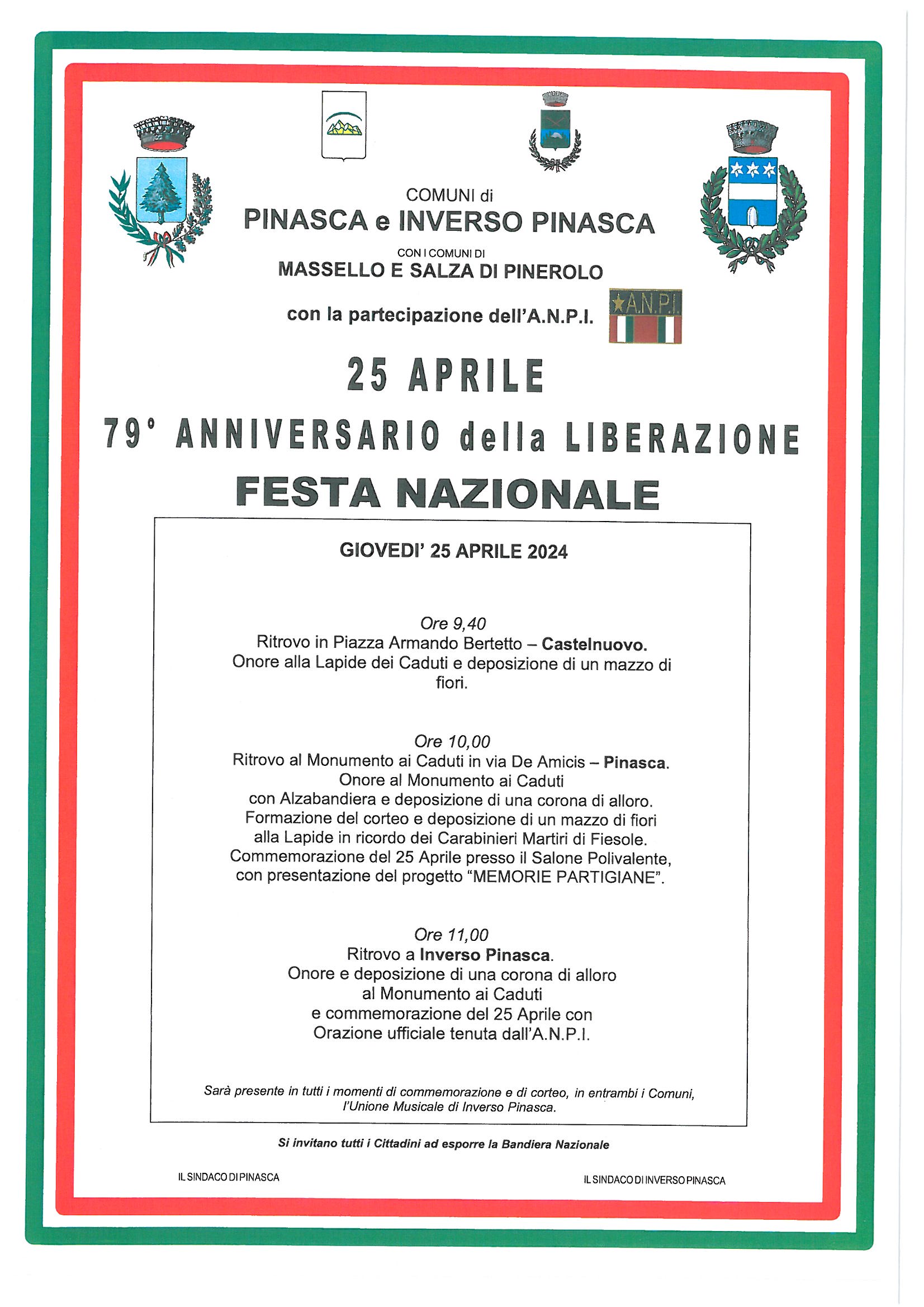 COMUNI di
PINASCA e INVERSO PINASCA
CON I COMUNI DI
MASSELLO E SALZA DI PINEROLO

con la partecipazione dell'A.N.P.I.

A.N.P.I.

25 APRILE
79° ANNIVERSARIO della LIBERAZIONE
FESTA NAZIONALE

GIOVEDI' 25 APRILE 2024

Ore 9,40
Ritrovo in Piazza Armando Bertetto – Castelnuovo.
Onore alla Lapide dei Caduti e deposizione di un mazzo di fiori.

Ore 10,00
Ritrovo al Monumento ai Caduti in via De Amicis – Pinasca.
Onore al Monumento ai Caduti
con Alzabandiera e deposizione di una corona di alloro.
Formazione del corteo e deposizione di un mazzo di fiori
alla Lapide in ricordo dei Carabinieri Martiri di Fiesole.
Commemorazione del 25 Aprile presso il Salone Polivalente,
con presentazione del progetto "MEMORIE PARTIGIANE".

Ore 11,00
Ritrovo a Inverso Pinasca.
Onore e deposizione di una corona di alloro
al Monumento ai Caduti
e commemorazione del 25 Aprile con
Orazione ufficiale tenuta dall'A.N.P.I.

Sarà presente in tutti i momenti di commemorazione e di corteo, in entrambi i Comuni, l'Unione Musicale di Inverso Pinasca.

Si invitano tutti i Cittadini ad esporre la Bandiera Nazionale

IL SINDACO DI PINASCA

IL SINDACO DI INVERSO PINASCA